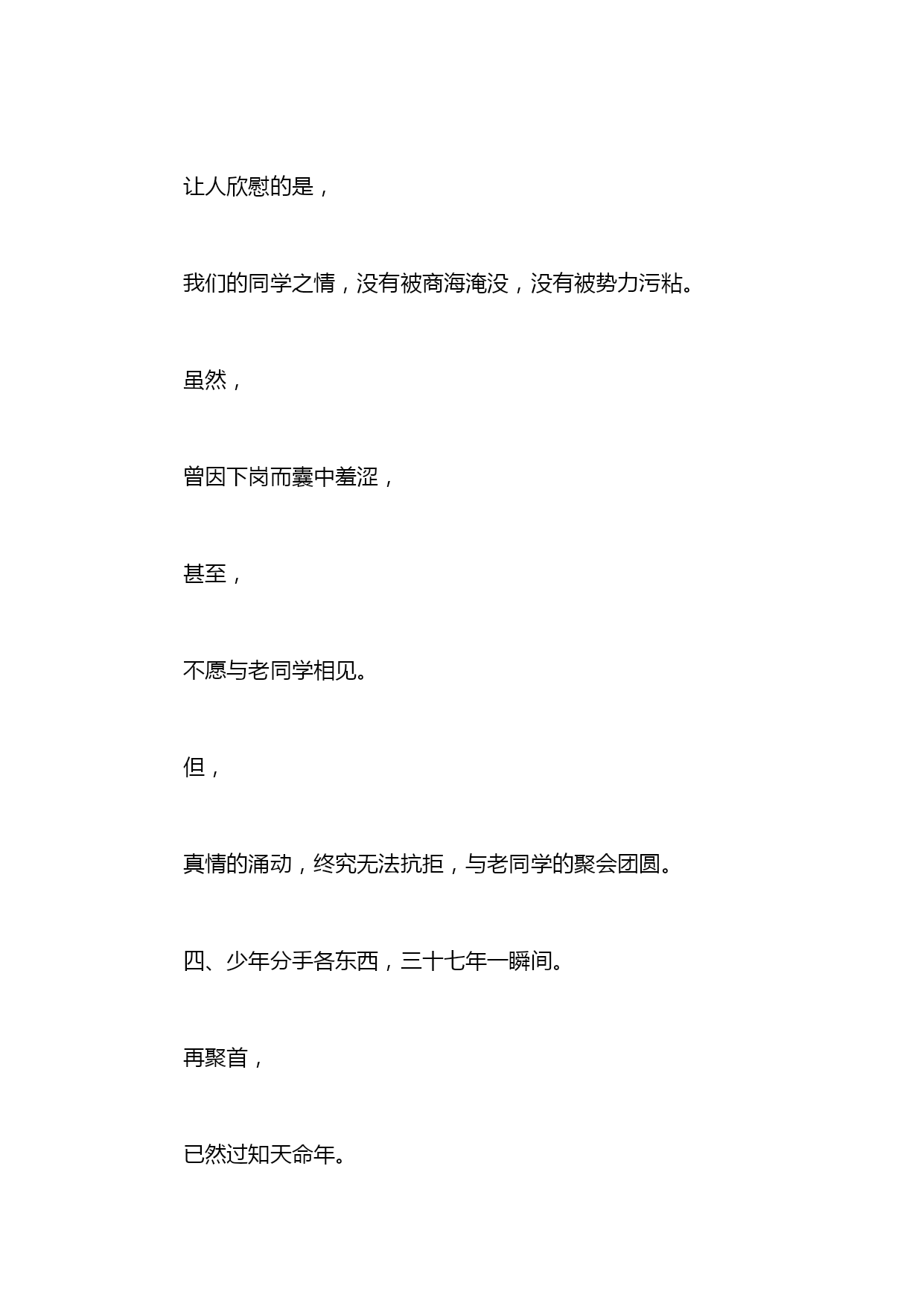 让人欣慰的是，

我们的同学之情，没有被商海淹没，没有被势力污粘。

虽然，

曾因下岗而囊中羞涩，

甚至，

不愿与老同学相见。

但，

真情的涌动，终究无法抗拒，与老同学的聚会团圆。

四、少年分手各东西，三十七年一瞬间。

再聚首，

已然过知天命年。